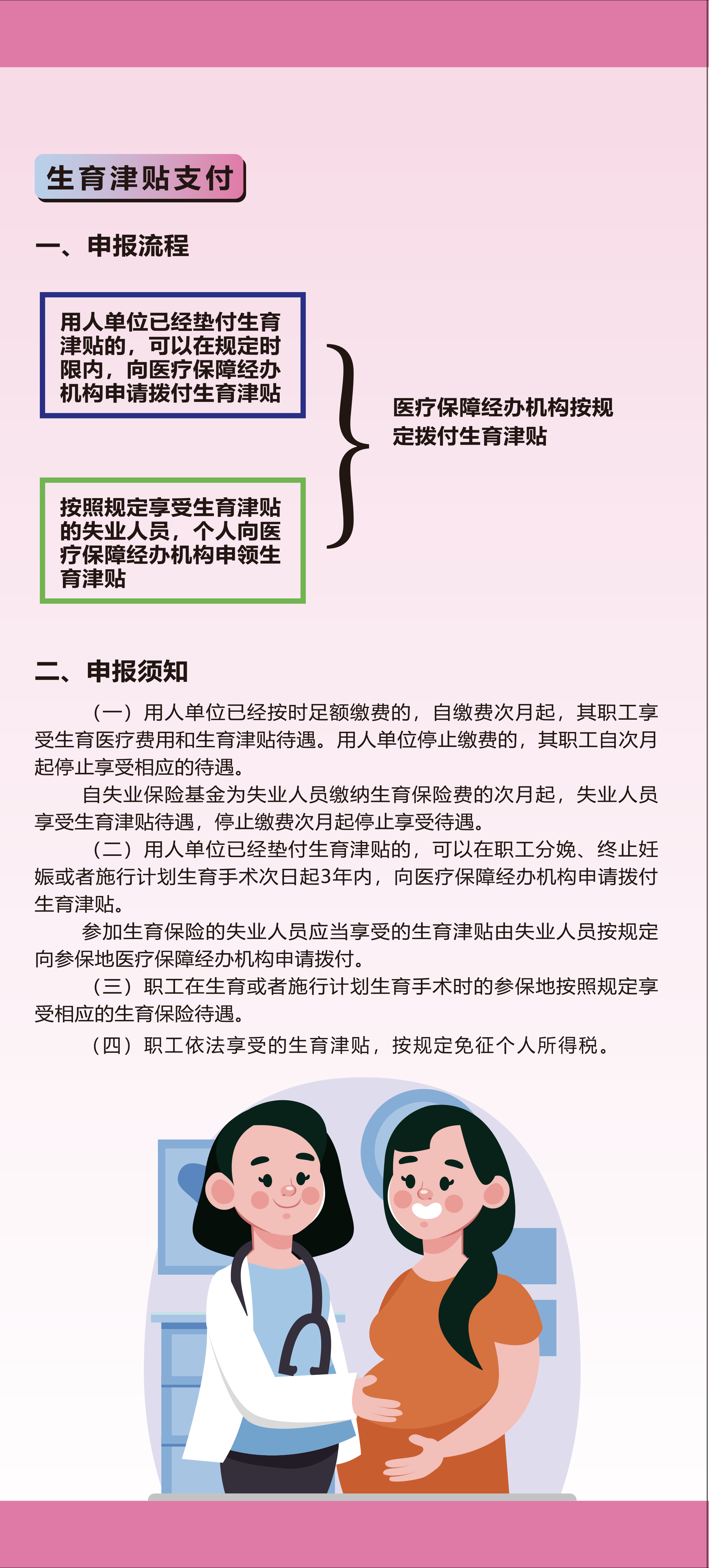 生育津贴支付

一、申报流程

用人单位已经垫付生育津贴的，可以在规定时限内，向医疗保障经办机构申请拨付生育津贴

按照规定享受生育津贴的失业人员，个人向医疗保障经办机构申领生育津贴

医疗保障经办机构按规定拨付生育津贴

二、申报须知

（一）用人单位已经按时足额缴费的，自缴费次月起，其职工享受生育医疗费用和生育津贴待遇。用人单位停止缴费的，其职工自次月起停止享受相应的待遇。

自失业保险基金为失业人员缴纳生育保险费的次月起，失业人员享受生育津贴待遇，停止缴费次月起停止享受待遇。

（二）用人单位已经垫付生育津贴的，可以在职工分娩、终止妊娠或者施行计划生育手术次日起3年内，向医疗保障经办机构申请拨付生育津贴。

参加生育保险的失业人员应当享受的生育津贴由失业人员按规定向参保地医疗保障经办机构申请拨付。

（三）职工在生育或者施行计划生育手术时的参保地按照规定享受相应的生育保险待遇。

（四）职工依法享受的生育津贴，按规定免征个人所得税。